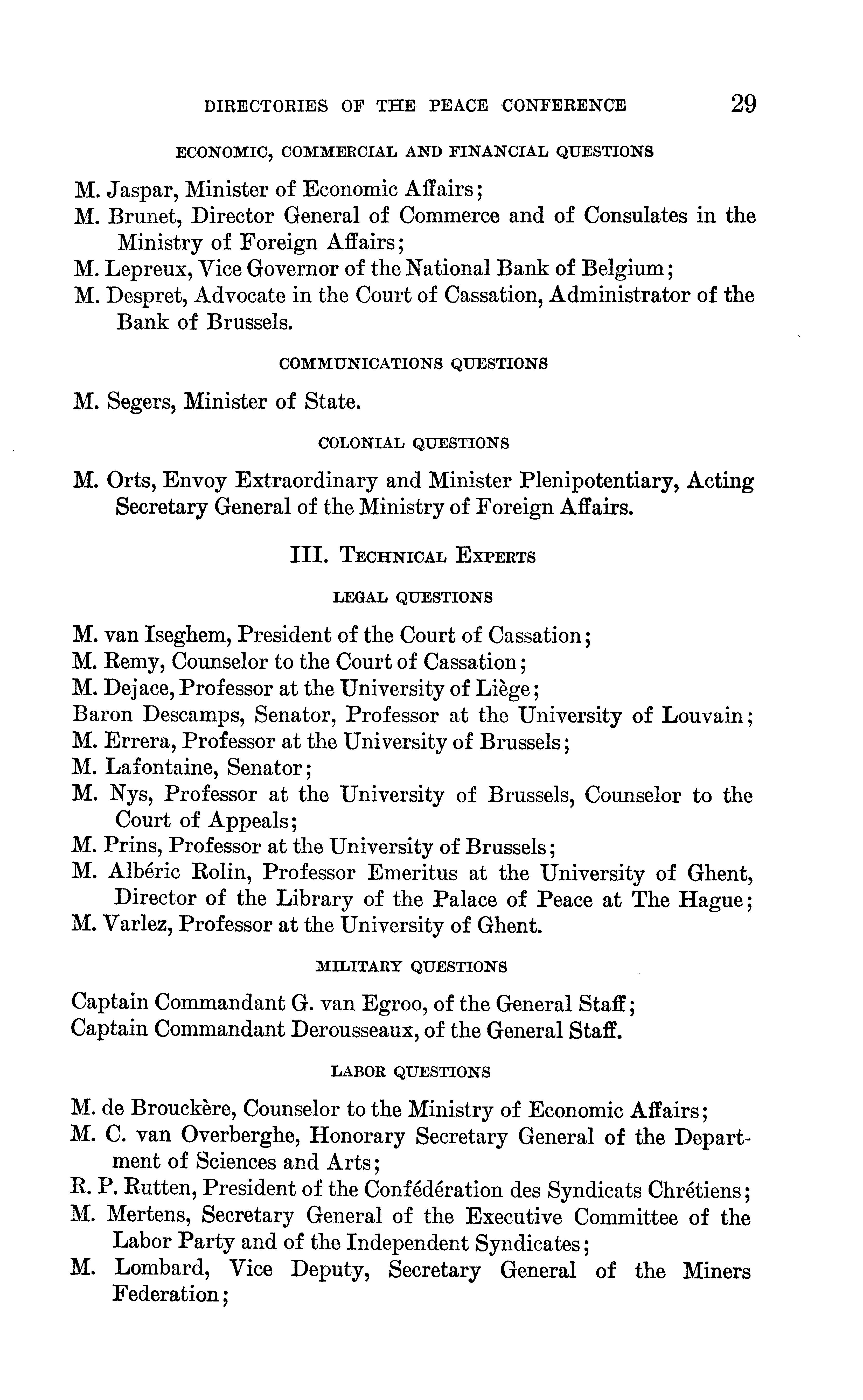 DIRECTORIES OF THE PEACE CONFERENCE 29

ECONOMIC, COMMERCIAL AND FINANCIAL QUESTIONS

M. Jaspar, Minister of Economic Affairs;
M. Brunet, Director General of Commerce and of Consulates in the Ministry of Foreign Affairs;
M. Lepreux, Vice Governor of the National Bank of Belgium;
M. Despret, Advocate in the Court of Cassation, Administrator of the Bank of Brussels.

COMMUNICATIONS QUESTIONS

M. Segers, Minister of State.

COLONIAL QUESTIONS

M. Orts, Envoy Extraordinary and Minister Plenipotentiary, Acting Secretary General of the Ministry of Foreign Affairs.

III. TECHNICAL EXPERTS

LEGAL QUESTIONS

M. van Iseghem, President of the Court of Cassation;
M. Remy, Counselor to the Court of Cassation;
M. Dejace, Professor at the University of Liège;
Baron Descamps, Senator, Professor at the University of Louvain;
M. Errera, Professor at the University of Brussels;
M. Lafontaine, Senator;
M. Nys, Professor at the University of Brussels, Counselor to the Court of Appeals;
M. Prins, Professor at the University of Brussels;
M. Albéric Rolin, Professor Emeritus at the University of Ghent, Director of the Library of the Palace of Peace at The Hague;
M. Varlez, Professor at the University of Ghent.

MILITARY QUESTIONS

Captain Commandant G. van Egroo, of the General Staff;
Captain Commandant Derousseaux, of the General Staff.

LABOR QUESTIONS

M. de Brouckère, Counselor to the Ministry of Economic Affairs;
M. C. van Overberghe, Honorary Secretary General of the Department of Sciences and Arts;
R. P. Rutten, President of the Confédération des Syndicats Chrétiens;
M. Mertens, Secretary General of the Executive Committee of the Labor Party and of the Independent Syndicates;
M. Lombard, Vice Deputy, Secretary General of the Miners Federation;